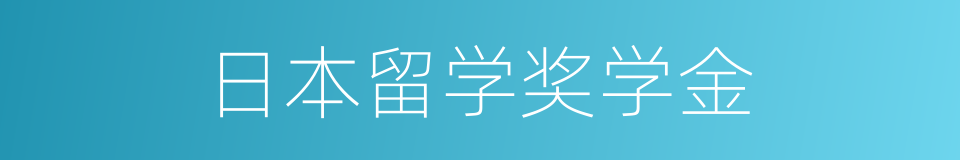 日本留学奖学金